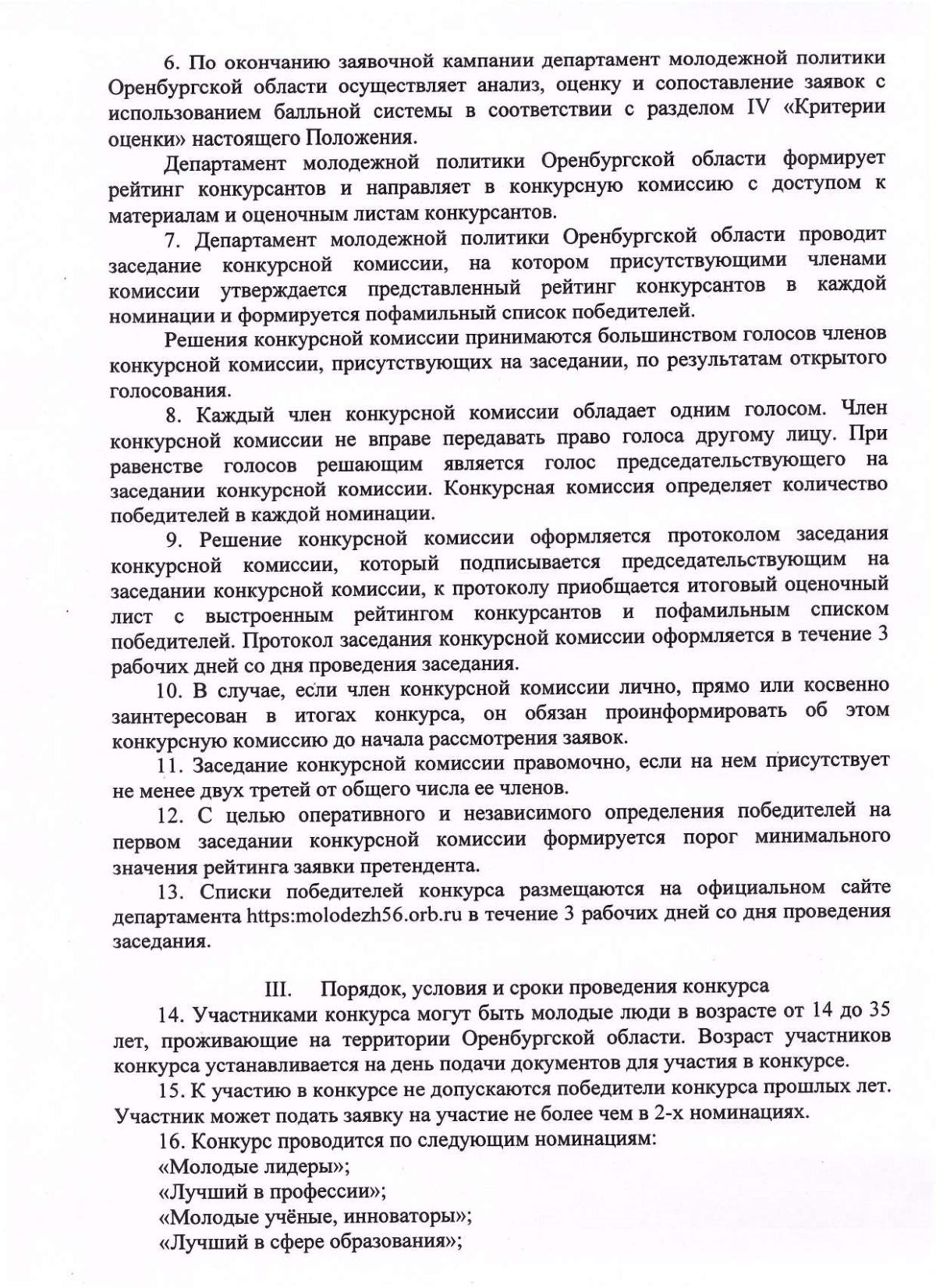 6. По окончанию заявочной кампании департамент молодежной политики Оренбургской области осуществляет анализ, оценку и сопоставление заявок с использованием балльной системы в соответствии с разделом IV «Критерии оценки» настоящего Положения.

Департамент молодежной политики Оренбургской области формирует рейтинг конкурсантов и направляет в конкурсную комиссию с доступом к материалам и оценочным листам конкурсантов.

7. Департамент молодежной политики Оренбургской области проводит заседание конкурсной комиссии, на котором присутствующими членами комиссии утверждается представленный рейтинг конкурсантов в каждой номинации и формируется пофамильный список победителей.

Решения конкурсной комиссии принимаются большинством голосов членов конкурсной комиссии, присутствующих на заседании, по результатам открытого голосования.

8. Каждый член конкурсной комиссии обладает одним голосом. Член конкурсной комиссии не вправе передавать право голоса другому лицу. При равенстве голосов решающим является голос председательствующего на заседании конкурсной комиссии. Конкурсная комиссия определяет количество победителей в каждой номинации.

9. Решение конкурсной комиссии оформляется протоколом заседания конкурсной комиссии, который подписывается председательствующим на заседании конкурсной комиссии, к протоколу приобщается итоговый оценочный лист с выстроенным рейтингом конкурсантов и пофамильным списком победителей. Протокол заседания конкурсной комиссии оформляется в течение 3 рабочих дней со дня проведения заседания.

10. В случае, если член конкурсной комиссии лично, прямо или косвенно заинтересован в итогах конкурса, он обязан проинформировать об этом конкурсную комиссию до начала рассмотрения заявок.

11. Заседание конкурсной комиссии правомочно, если на нем присутствует не менее двух третей от общего числа ее членов.

12. С целью оперативного и независимого определения победителей на первом заседании конкурсной комиссии формируется порог минимального значения рейтинга заявки претендента.

13. Списки победителей конкурса размещаются на официальном сайте департамента https:molodezh56.orb.ru в течение 3 рабочих дней со дня проведения заседания.

III. Порядок, условия и сроки проведения конкурса

14. Участниками конкурса могут быть молодые люди в возрасте от 14 до 35 лет, проживающие на территории Оренбургской области. Возраст участников конкурса устанавливается на день подачи документов для участия в конкурсе.

15. К участию в конкурсе не допускаются победители конкурса прошлых лет. Участник может подать заявку на участие не более чем в 2-х номинациях.

16. Конкурс проводится по следующим номинациям:
«Молодые лидеры»;
«Лучший в профессии»;
«Молодые учёные, инноваторы»;
«Лучший в сфере образования»;